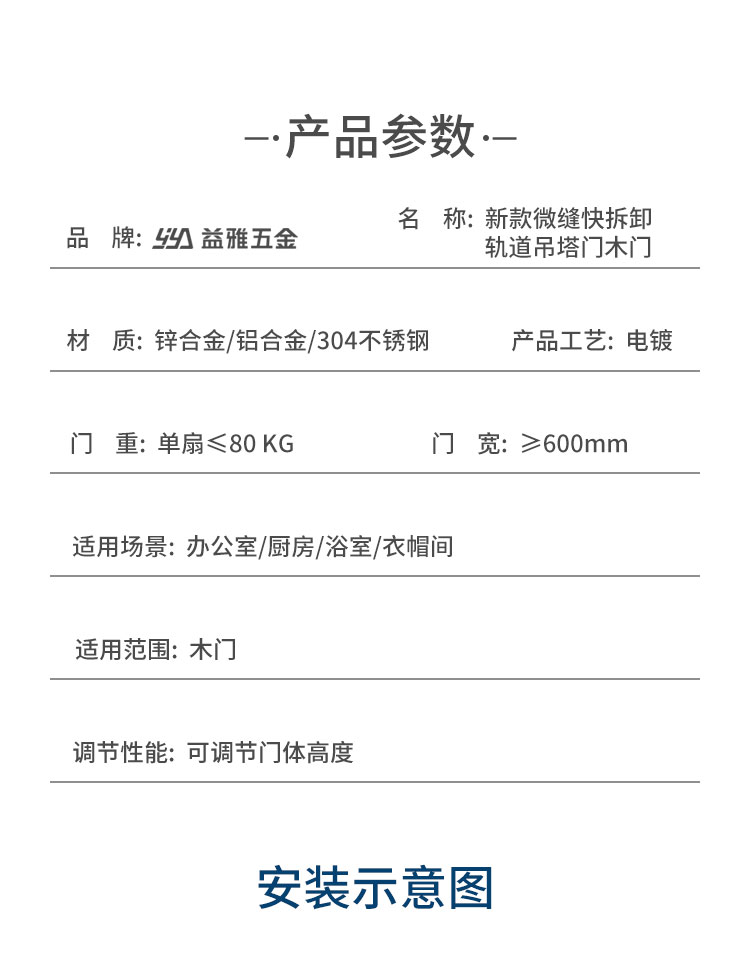 —·产品参数·—

品 牌: YYA 益雅五金

名 称: 新款微缝快拆卸轨道吊塔门木门

材 质: 锌合金/铝合金/304不锈钢

产品工艺: 电镀

门 重: 单扇≤80 KG

门 宽: ≥600mm

适用场景: 办公室/厨房/浴室/衣帽间

适用范围: 木门

调节性能: 可调节门体高度

安装示意图